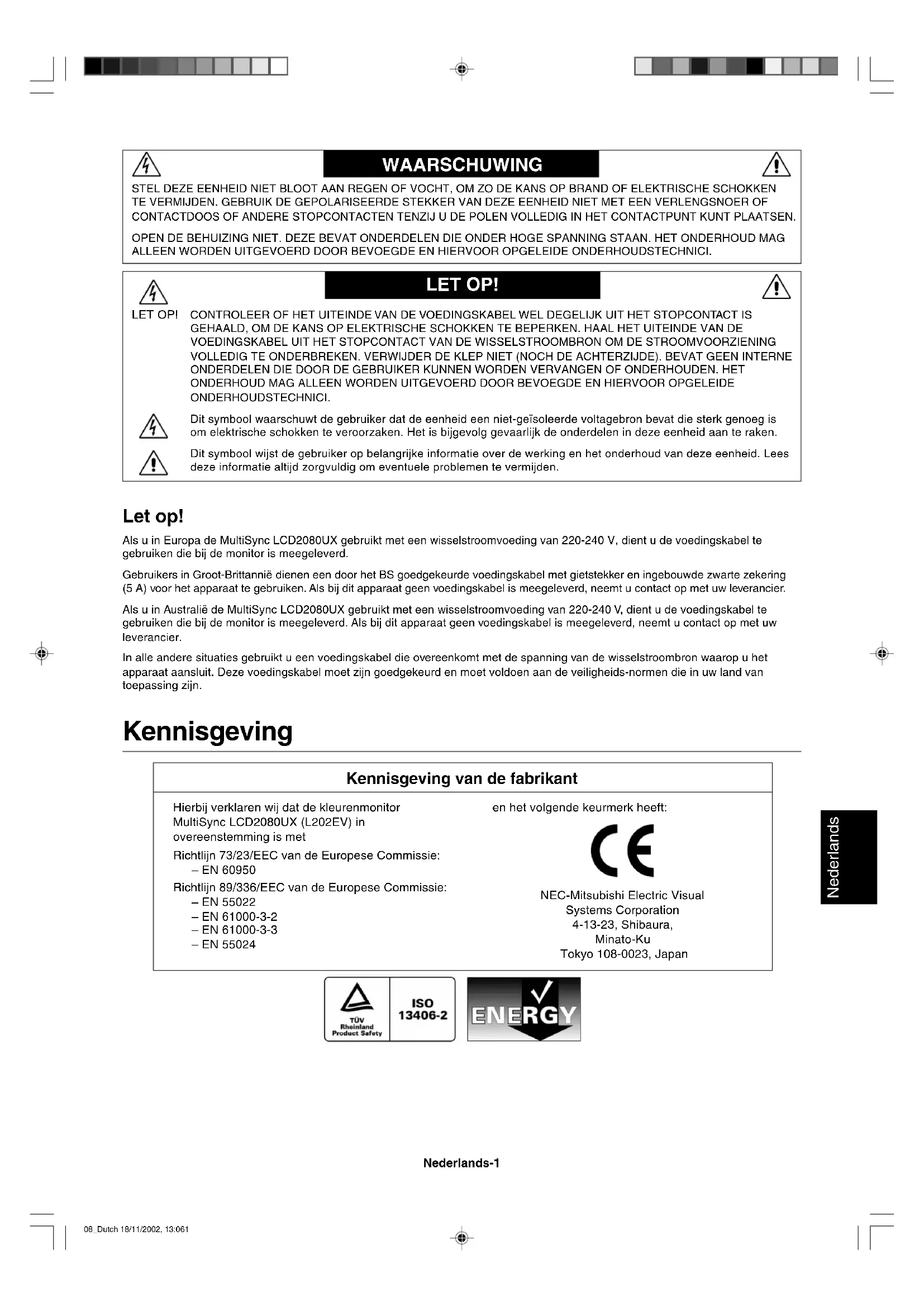 WAARSCHUWING

STEL DEZE EENHEID NIET BLOOT AAN REGEN OF VOCHT, OM ZO DE KANS OP BRAND OF ELEKTRISCHE SCHOKKEN TE VERMIJDEN. GEBRUIK DE GEPOLARISEERDE STEKKER VAN DEZE EENHEID NIET MET EEN VERLENGSNOER OF CONTACTDOOS OF ANDERE STOPCONTACTEN TENZIJ U DE POLEN VOLLEDIG IN HET CONTACTPUNT KUNT PLAATSEN.

OPEN DE BEHUIZING NIET. DEZE BEVAT ONDERDELEN DIE ONDER HOGE SPANNING STAAN. HET ONDERHOUD MAG ALLEEN WORDEN UITGEVOERD DOOR BEVOEGDE EN HIERVOOR OPGELEIDE ONDERHOUDSTECHNICI.

LET OP!

LET OP! CONTROLEER OF HET UITEINDE VAN DE VOEDINGSKABEL WEL DEGELIJK UIT HET STOPCONTACT IS GEHAALD, OM DE KANS OP ELEKTRISCHE SCHOKKEN TE BEPERKEN. HAAL HET UITEINDE VAN DE VOEDINGSKABEL UIT HET STOPCONTACT VAN DE WISSELSTROOMBRON OM DE STROOMVOORZIENING VOLLEDIG TE ONDERBREKEN. VERWIJDER DE KLEP NIET (NOCH DE ACHTERZIJDE). BEVAT GEEN INTERNE ONDERDELEN DIE DOOR DE GEBRUIKER KUNNEN WORDEN VERVANGEN OF ONDERHOUDEN. HET ONDERHOUD MAG ALLEEN WORDEN UITGEVOERD DOOR BEVOEGDE EN HIERVOOR OPGELEIDE ONDERHOUDSTECHNICI.

Dit symbool waarschuwt de gebruiker dat de eenheid een niet-geïsoleerde voltagebron bevat die sterk genoeg is om elektrische schokken te veroorzaken. Het is bijgevolg gevaarlijk de onderdelen in deze eenheid aan te raken.

Dit symbool wijst de gebruiker op belangrijke informatie over de werking en het onderhoud van deze eenheid. Lees deze informatie altijd zorgvuldig om eventuele problemen te vermijden.

Let op!

Als u in Europa de MultiSync LCD2080UX gebruikt met een wisselstroomvoeding van 220-240 V, dient u de voedingskabel te gebruiken die bij de monitor is meegeleverd.

Gebruikers in Groot-Brittannië dienen een door het BS goedgekeurde voedingskabel met gietstekker en ingebouwde zwarte zekering (5 A) voor het apparaat te gebruiken. Als bij dit apparaat geen voedingskabel is meegeleverd, neemt u contact op met uw leverancier.

Als u in Australië de MultiSync LCD2080UX gebruikt met een wisselstroomvoeding van 220-240 V, dient u de voedingskabel te gebruiken die bij de monitor is meegeleverd. Als bij dit apparaat geen voedingskabel is meegeleverd, neemt u contact op met uw leverancier.

In alle andere situaties gebruikt u een voedingskabel die overeenkomt met de spanning van de wisselstroombron waarop u het apparaat aansluit. Deze voedingskabel moet zijn goedgekeurd en moet voldoen aan de veiligheids-normen die in uw land van toepassing zijn.

Kennisgeving

Kennisgeving van de fabrikant

Hierbij verklaren wij dat de kleurenmonitor MultiSync LCD2080UX (L202EV) in overeenstemming is met
Richtlijn 73/23/EEC van de Europese Commissie:
– EN 60950
Richtlijn 89/336/EEC van de Europese Commissie:
– EN 55022
– EN 61000-3-2
– EN 61000-3-3
– EN 55024

en het volgende keurmerk heeft:

CE

NEC-Mitsubishi Electric Visual Systems Corporation
4-13-23, Shibaura,
Minato-Ku
Tokyo 108-0023, Japan

TÜV Rheinland Product Safety
ISO 13406-2
ENERGY

Nederlands

Nederlands-1

08_Dutch 18/11/2002, 13:061